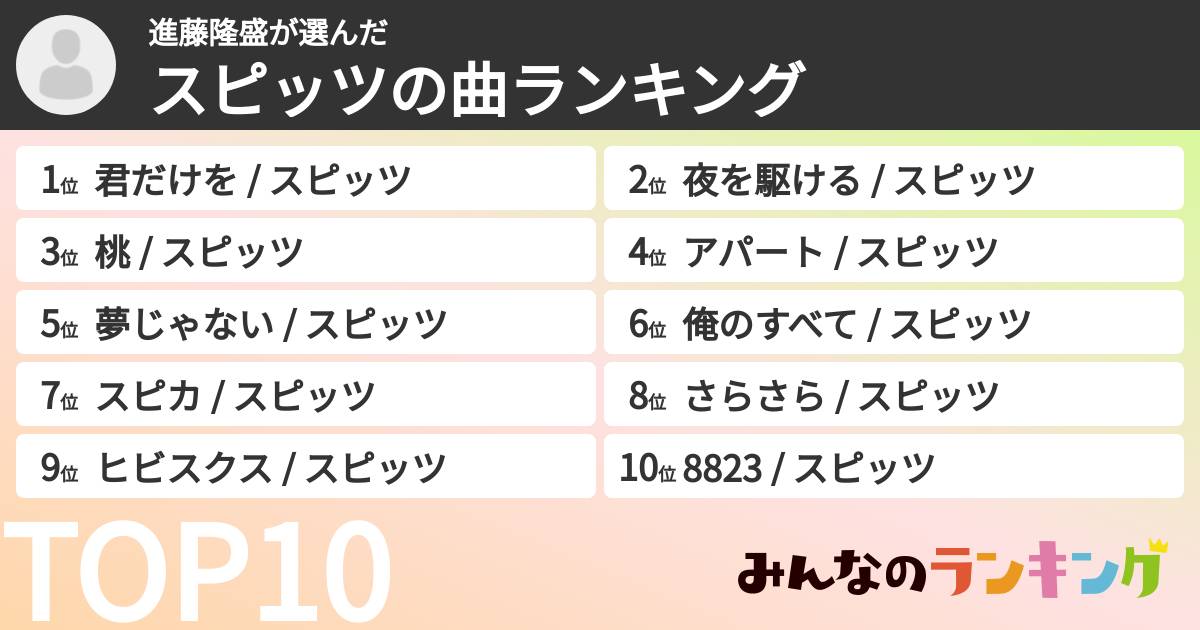 進藤隆盛が選んだ
スピッツの曲ランキング

1位 君だけを / スピッツ
2位 夜を駆ける / スピッツ
3位 桃 / スピッツ
4位 アパート / スピッツ
5位 夢じゃない / スピッツ
6位 俺のすべて / スピッツ
7位 スピカ / スピッツ
8位 さらさら / スピッツ
9位 ヒビスクス / スピッツ
10位 8823 / スピッツ

TOP10

みんなのランキング